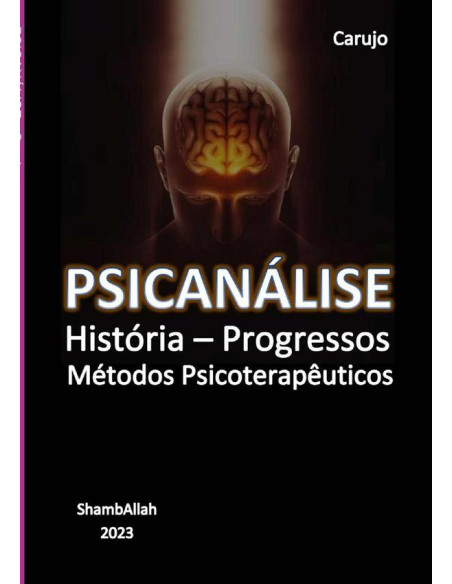 Carujo

PSICANÁLISE
História – Progressos
Métodos Psicoterapêuticos

ShambAllah
2023